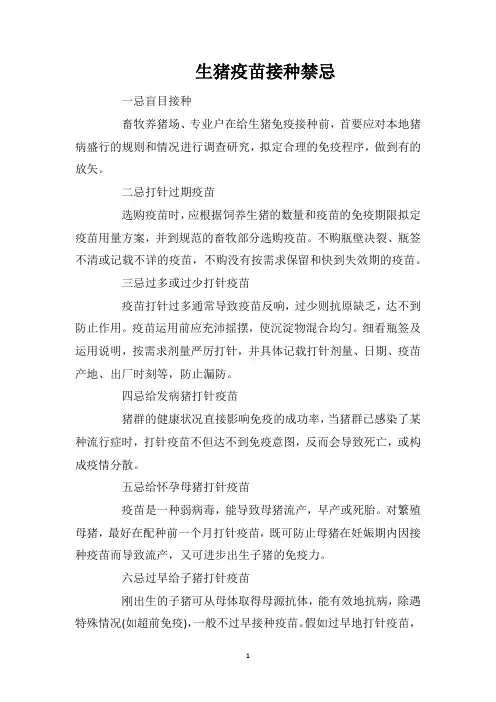 生猪疫苗接种禁忌

一忌盲目接种

畜牧养猪场、专业户在给生猪免疫接种前，首要应对本地猪病盛行的规则和情况进行调查研究，拟定合理的免疫程序，做到有的放矢。

二忌打针过期疫苗

选购疫苗时，应根据饲养生猪的数量和疫苗的免疫期限拟定疫苗用量方案，并到规范的畜牧部分选购疫苗。不购瓶壁决裂、瓶签不清或记载不详的疫苗，不购没有按需求保留和快到失效期的疫苗。

三忌过多或过少打针疫苗

疫苗打针过多通常导致疫苗反响，过少则抗原缺乏，达不到防止作用。疫苗运用前应充沛摇摆，使沉淀物混合均匀。细看瓶签及运用说明，按需求剂量严厉打针，并具体记载打针剂量、日期、疫苗产地、出厂时刻等，防止漏防。

四忌给发病猪打针疫苗

猪群的健康状况直接影响免疫的成功率，当猪群已感染了某种流行症时，打针疫苗不但达不到免疫意图，反而会导致死亡，或构成疫情分散。

五忌给怀孕母猪打针疫苗

疫苗是一种弱病毒，能导致母猪流产，早产或死胎。对繁殖母猪，最好在配种前一个月打针疫苗，既可防止母猪在妊娠期内因接种疫苗而导致流产，又可进步出生子猪的免疫力。

六忌过早给子猪打针疫苗

刚出生的子猪可从母体取得母源抗体，能有效地抗病，除遇特殊情况(如超前免疫)，一般不过早接种疫苗。假如过早地打针疫苗，

1